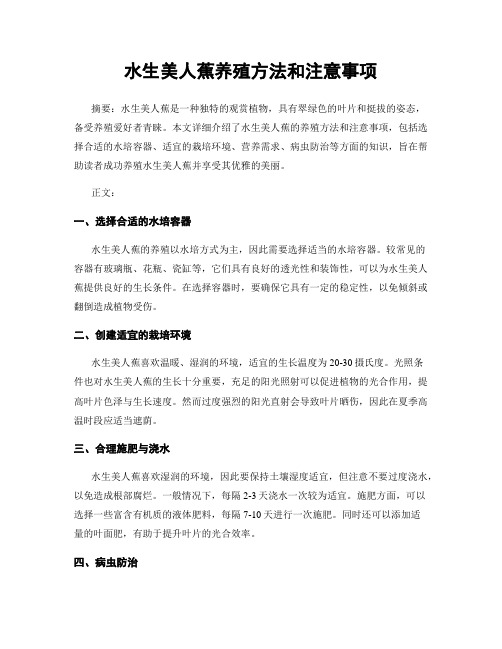 水生美人蕉养殖方法和注意事项

摘要：水生美人蕉是一种独特的观赏植物，具有翠绿色的叶片和挺拔的姿态，备受养殖爱好者青睐。本文详细介绍了水生美人蕉的养殖方法和注意事项，包括选择合适的水培容器、适宜的栽培环境、营养需求、病虫防治等方面的知识，旨在帮助读者成功养殖水生美人蕉并享受其优雅的美丽。

正文：

一、选择合适的水培容器

水生美人蕉的养殖以水培方式为主，因此需要选择适当的水培容器。较常见的容器有玻璃瓶、花瓶、瓷缸等，它们具有良好的透光性和装饰性，可以为水生美人蕉提供良好的生长条件。在选择容器时，要确保它具有一定的稳定性，以免倾斜或翻倒造成植物受伤。

二、创建适宜的栽培环境

水生美人蕉喜欢温暖、湿润的环境，适宜的生长温度为20-30摄氏度。光照条件也对水生美人蕉的生长十分重要，充足的阳光照射可以促进植物的光合作用，提高叶片色泽与生长速度。然而过度强烈的阳光直射会导致叶片晒伤，因此在夏季高温时段应适当遮荫。

三、合理施肥与浇水

水生美人蕉喜欢湿润的环境，因此要保持土壤湿度适宜，但注意不要过度浇水，以免造成根部腐烂。一般情况下，每隔2-3天浇水一次较为适宜。施肥方面，可以选择一些富含有机质的液体肥料，每隔7-10天进行一次施肥。同时还可以添加适量的叶面肥，有助于提升叶片的光合效率。

四、病虫防治